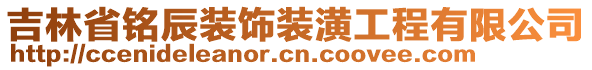 吉林省铭辰装饰装潢工程有限公司
http://ccenideleanor.cn.coovee.com